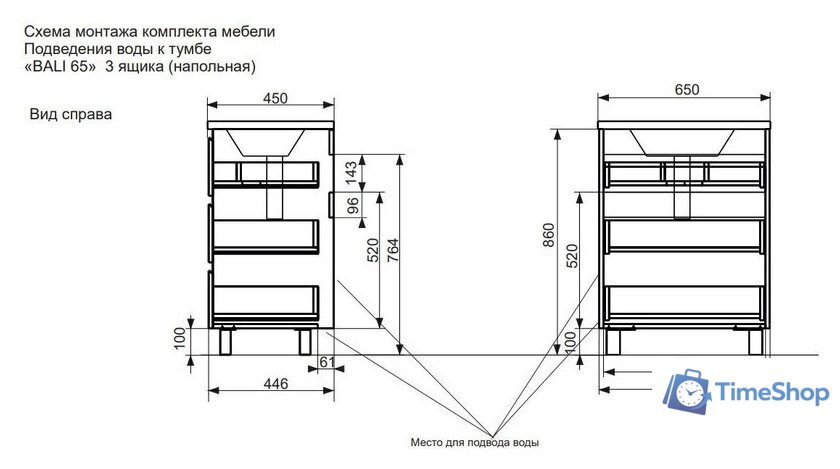 Схема монтажа комплекта мебели
Подведения воды к тумбе
«BALI 65» 3 ящика (напольная)

Вид справа

450
143
96
520
764
100
61
446

650
860
520
100

Место для подвода воды

TimeShop